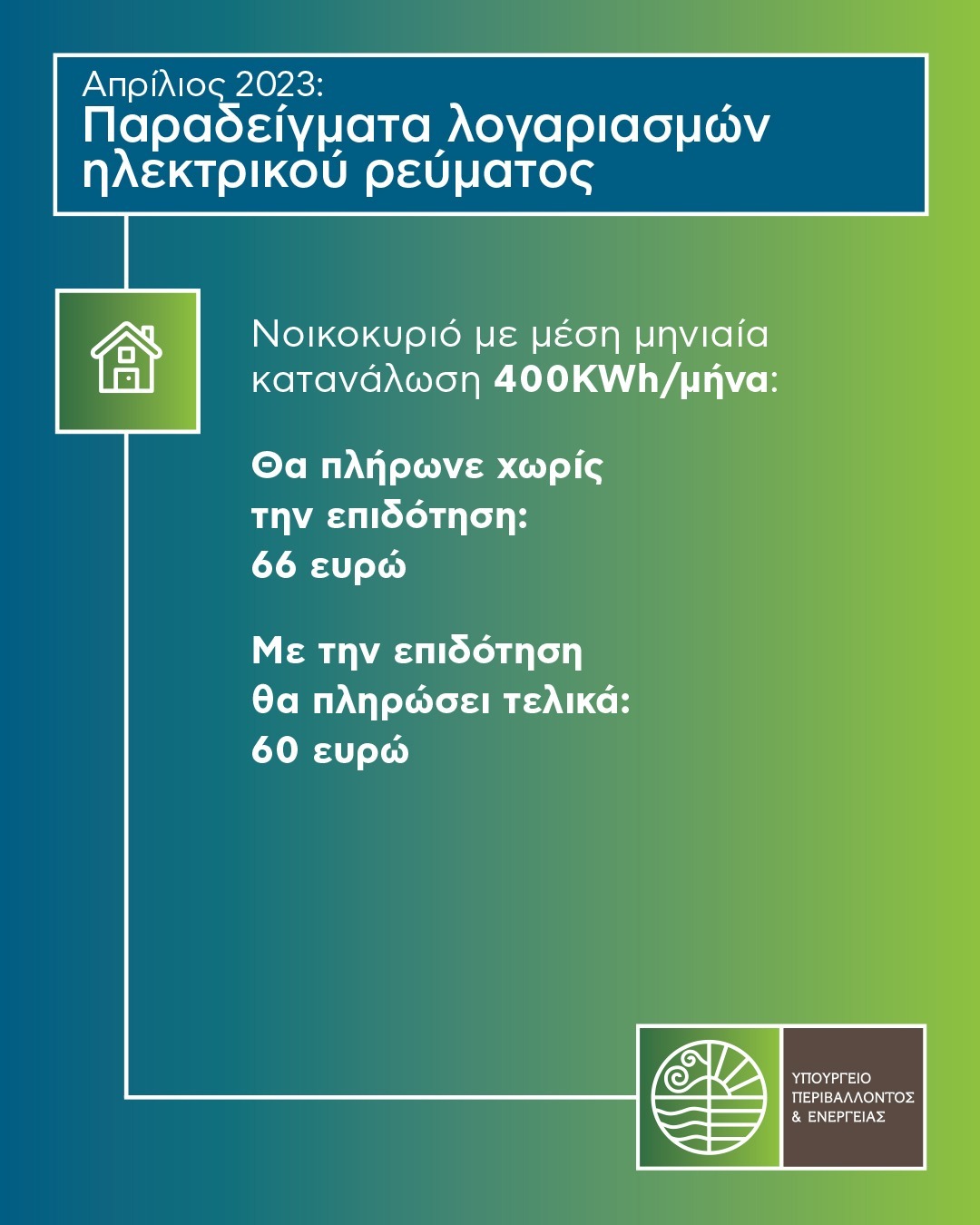 Απρίλιος 2023:
Παραδείγματα λογαριασμών ηλεκτρικού ρεύματος

Νοικοκυριό με μέση μηνιαία κατανάλωση 400KWh/μήνα:

Θα πλήρωνε χωρίς την επιδότηση:
66 ευρώ

Με την επιδότηση θα πληρώσει τελικά:
60 ευρώ

ΥΠΟΥΡΓΕΙΟ
ΠΕΡΙΒΑΛΛΟΝΤΟΣ
& ΕΝΕΡΓΕΙΑΣ